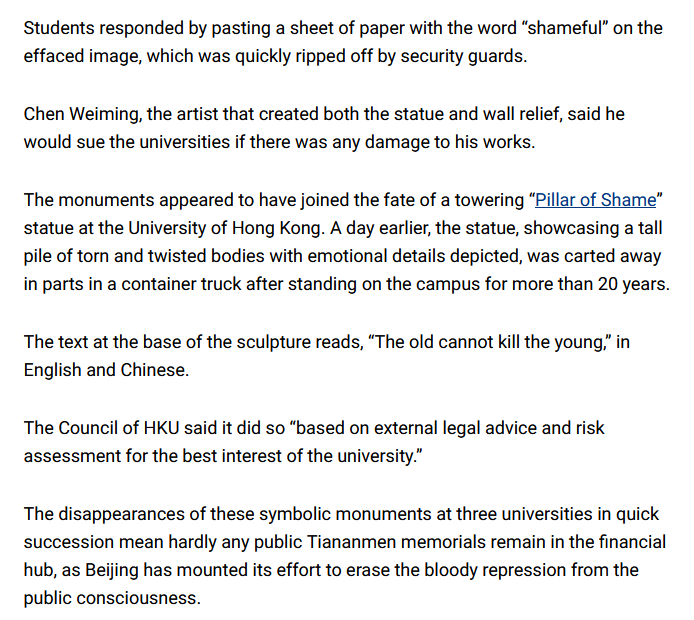 Students responded by pasting a sheet of paper with the word “shameful” on the effaced image, which was quickly ripped off by security guards.

Chen Weiming, the artist that created both the statue and wall relief, said he would sue the universities if there was any damage to his works.

The monuments appeared to have joined the fate of a towering “Pillar of Shame” statue at the University of Hong Kong. A day earlier, the statue, showcasing a tall pile of torn and twisted bodies with emotional details depicted, was carted away in parts in a container truck after standing on the campus for more than 20 years.

The text at the base of the sculpture reads, “The old cannot kill the young,” in English and Chinese.

The Council of HKU said it did so “based on external legal advice and risk assessment for the best interest of the university.”

The disappearances of these symbolic monuments at three universities in quick succession mean hardly any public Tiananmen memorials remain in the financial hub, as Beijing has mounted its effort to erase the bloody repression from the public consciousness.